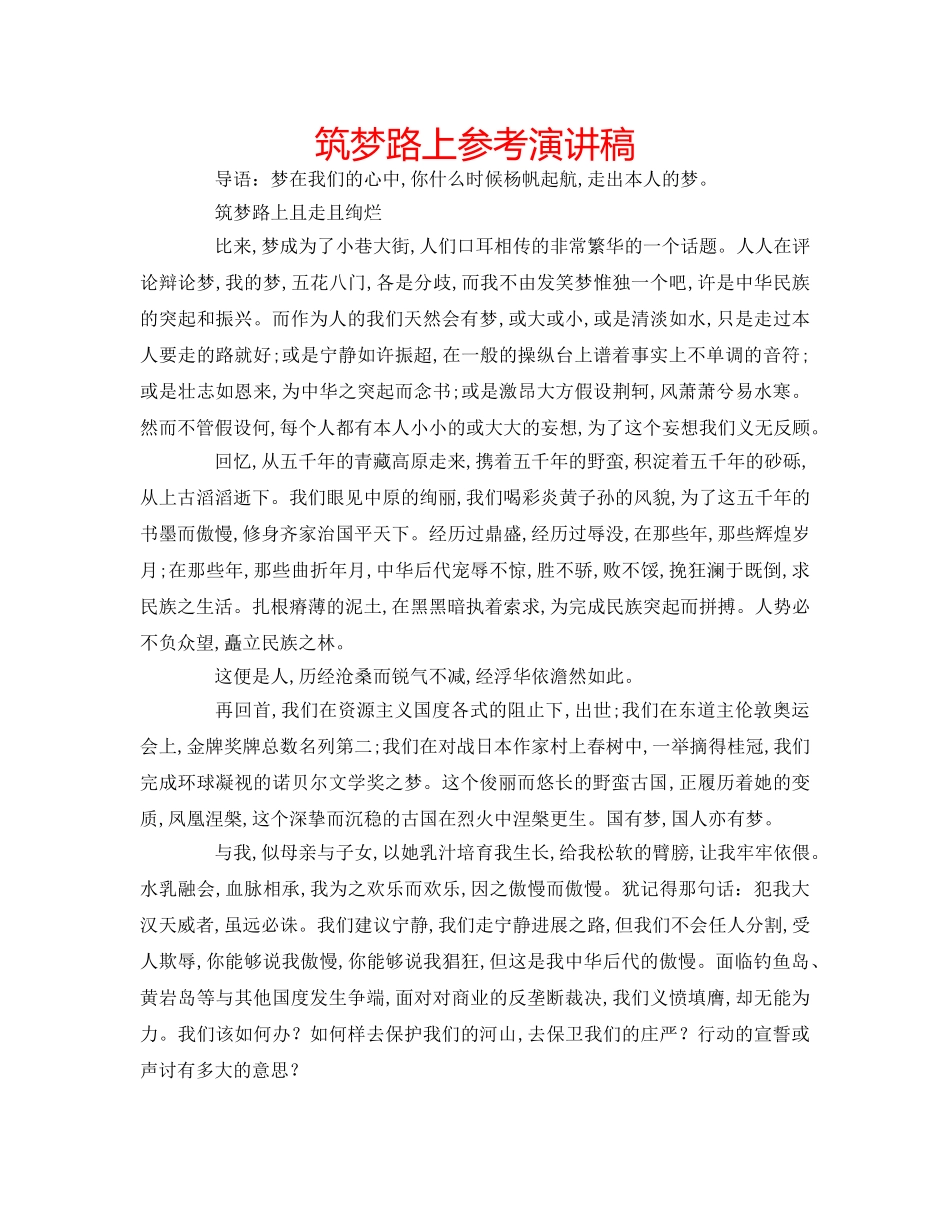 筑梦路上参考演讲稿

导语：梦在我们的心中，你什么时候杨帆起航，走出本人的梦。

筑梦路上且走且绚烂

比来，梦成为了小巷大街，人们口耳相传的非常繁华的一个话题。人人在评论辩论梦，我的梦，五花八门，各是分歧，而我不由发笑梦惟独一个吧，许是中华民族的突起和振兴。而作为人的我们天然会有梦，或大或小，或是清淡如水，只是走过本人要走的路就好；或是宁静如许振超，在一般的操纵台上谱着事实上不单调的音符；或是壮志如恩来，为中华之突起而念书；或是激昂大方假设荆轲，风萧萧兮易水寒。然而不管假设何，每个人都有本人小小的或大大的妄想，为了这个妄想我们义无反顾。

回忆，从五千年的青藏高原走来，携着五千年的野蛮，积淀着五千年的砂砾，从上古滔滔逝下。我们眼见中原的绚丽，我们喝彩炎黄子孙的风貌，为了这五千年的书墨而傲慢，修身齐家治国平天下。经历过鼎盛，经历过辱没，在那些年，那些辉煌岁月；在那些年，那些曲折年月，中华后代宠辱不惊，胜不骄，败不馁，挽狂澜于既倒，求民族之生活。扎根瘠薄的泥土，在黑黑暗执着索求，为完成民族突起而拼搏。人势必不负众望，矗立民族之林。

这便是人，历经沧桑而锐气不减，经浮华依澹然如此。

再回首，我们在资源主义国度各式的阻止下，出世；我们在东道主伦敦奥运会上，金牌奖牌总数名列第二；我们在对战日本作家村上春树中，一举摘得桂冠，我们完成环球凝视的诺贝尔文学奖之梦。这个俊丽而悠长的野蛮古国，正履历着她的变质，凤凰涅槃，这个深挚而沉稳的古国在烈火中涅槃更生。国有梦，国人亦有梦。

与我，似母亲与子女，以她乳汁培育我生长，给我松软的臂膀，让我牢牢依偎。水乳融会，血脉相承，我为之欢乐而欢乐，因之傲慢而傲慢。犹记得那句话：犯我大汉天威者，虽远必诛。我们建议宁静，我们走宁静进展之路，但我们不会任人分割，受人欺辱，你能够说我傲慢，你能够说我猖狂，但这是我中华后代的傲慢。面临钓鱼岛、黄岩岛等与其他国度发生争端，面对对商业的反垄断裁决，我们义愤填膺，却无能为力。我们该如何办？如何样去保护我们的河山，去保卫我们的庄严？行动的宣誓或声讨有多大的意思？